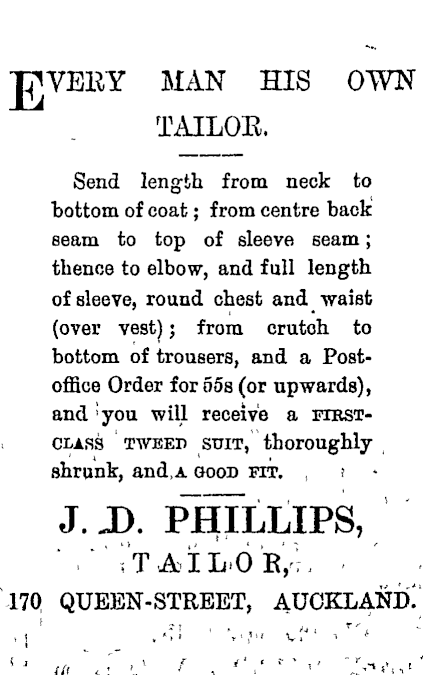 EVERY MAN HIS OWN TAILOR.

Send length from neck to bottom of coat; from centre back seam to top of sleeve seam; thence to elbow, and full length of sleeve, round chest and waist (over vest); from crutch to bottom of trousers, and a Post-office Order for 55s (or upwards), and you will receive a FIRST-CLASS TWEED SUIT, thoroughly shrunk, and A GOOD FIT.

J. D. PHILLIPS,

TAILOR,

170 QUEEN-STREET, AUCKLAND.